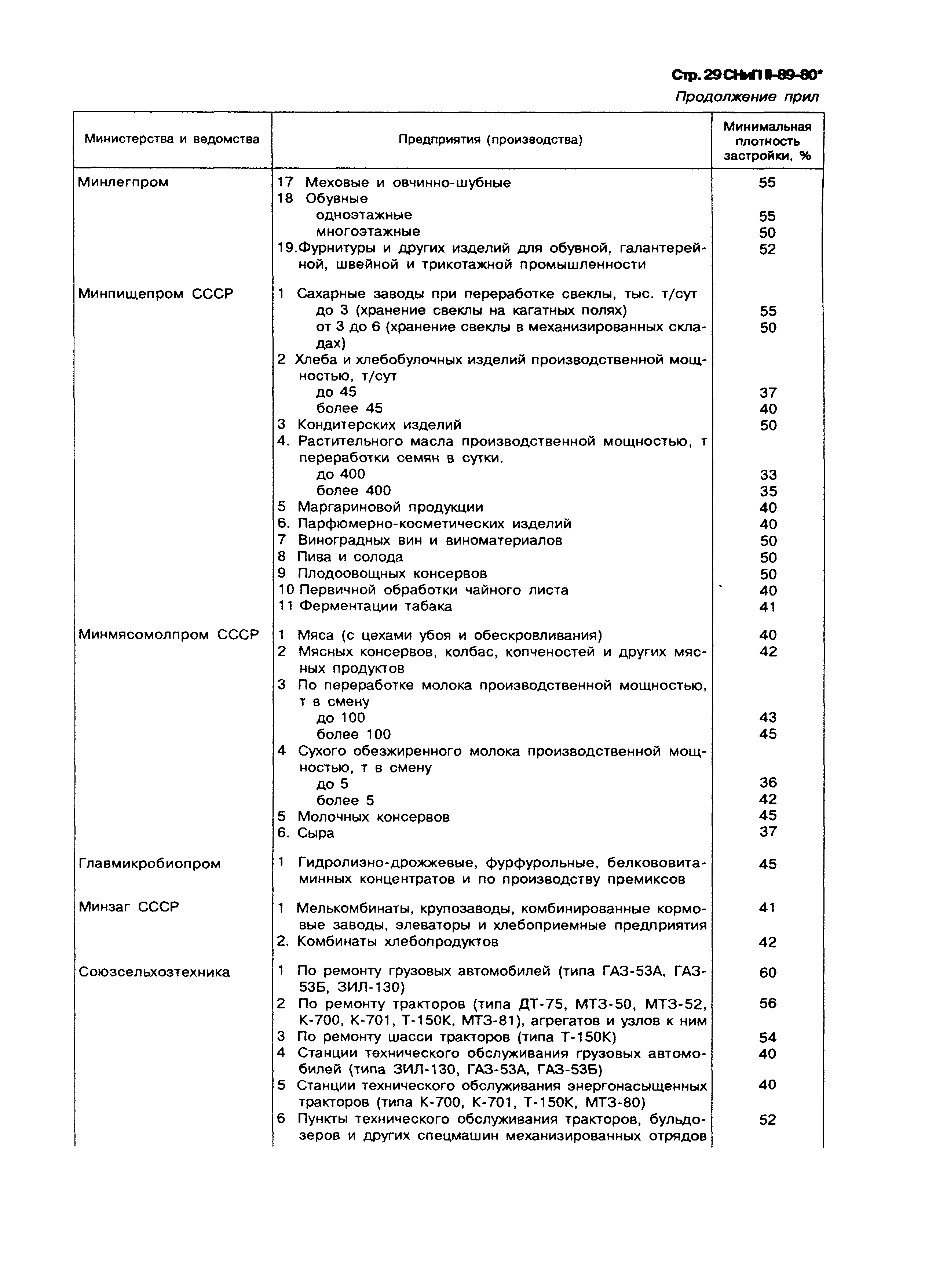 Стр. 29 СНиП II-89-80*

Продолжение прил

| Министерства и ведомства | Предприятия (производства) | Минимальная плотность застройки, % |
|---|---|---|
| Минлегпром | 17 Меховые и овчинно-шубные | 55 |
| | 18 Обувные | |
| | одноэтажные | 55 |
| | многоэтажные | 50 |
| | 19.Фурнитуры и других изделий для обувной, галантерейной, швейной и трикотажной промышленности | 52 |
| Минпищепром СССР | 1 Сахарные заводы при переработке свеклы, тыс. т/сут | |
| | до 3 (хранение свеклы на кагатных полях) | 55 |
| | от 3 до 6 (хранение свеклы в механизированных складах) | 50 |
| | 2 Хлеба и хлебобулочных изделий производственной мощностью, т/сут | |
| | до 45 | 37 |
| | более 45 | 40 |
| | 3 Кондитерских изделий | 50 |
| | 4. Растительного масла производственной мощностью, т переработки семян в сутки. | |
| | до 400 | 33 |
| | более 400 | 35 |
| | 5 Маргариновой продукции | 40 |
| | 6. Парфюмерно-косметических изделий | 40 |
| | 7 Виноградных вин и виноматериалов | 50 |
| | 8 Пива и солода | 50 |
| | 9 Плодоовощных консервов | 50 |
| | 10 Первичной обработки чайного листа | 40 |
| | 11 Ферментации табака | 41 |
| Минмясомолпром СССР | 1 Мяса (с цехами убоя и обескровливания) | 40 |
| | 2 Мясных консервов, колбас, копченостей и других мясных продуктов | 42 |
| | 3 По переработке молока производственной мощностью, т в смену | |
| | до 100 | 43 |
| | более 100 | 45 |
| | 4 Сухого обезжиренного молока производственной мощностью, т в смену | |
| | до 5 | 36 |
| | более 5 | 42 |
| | 5 Молочных консервов | 45 |
| | 6. Сыра | 37 |
| Главмикробиопром | 1 Гидролизно-дрожжевые, фурфурольные, белкововитаминных концентратов и по производству премиксов | 45 |
| Минзаг СССР | 1 Мелькомбинаты, крупозаводы, комбинированные кормовые заводы, элеваторы и хлебоприемные предприятия | 41 |
| | 2. Комбинаты хлебопродуктов | 42 |
| Союзсельхозтехника | 1 По ремонту грузовых автомобилей (типа ГАЗ-53А, ГАЗ-53Б, ЗИЛ-130) | 60 |
| | 2 По ремонту тракторов (типа ДТ-75, МТЗ-50, МТЗ-52, К-700, К-701, Т-150К, МТЗ-81), агрегатов и узлов к ним | 56 |
| | 3 По ремонту шасси тракторов (типа Т-150К) | 54 |
| | 4 Станции технического обслуживания грузовых автомобилей (типа ЗИЛ-130, ГАЗ-53А, ГАЗ-53Б) | 40 |
| | 5 Станции технического обслуживания энергонасыщенных тракторов (типа К-700, К-701, Т-150К, МТЗ-80) | 40 |
| | 6 Пункты технического обслуживания тракторов, бульдозеров и других спецмашин механизированных отрядов | 52 |